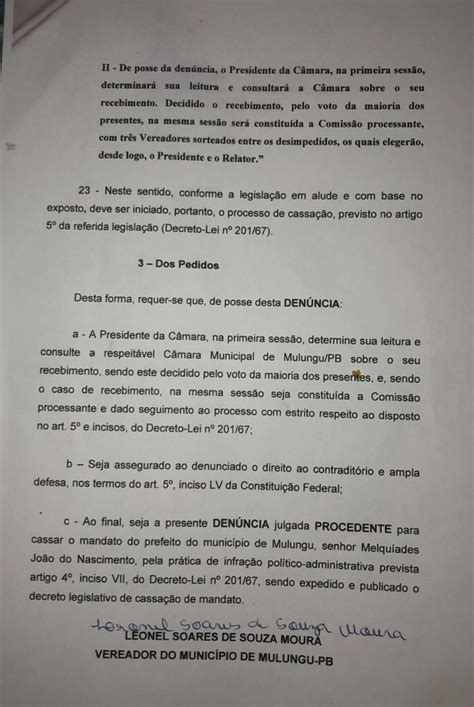 II - De posse da denúncia, o Presidente da Câmara, na primeira sessão, determinará sua leitura e consultará a Câmara sobre o seu recebimento. Decidido o recebimento, pelo voto da maioria dos presentes, na mesma sessão será constituída a Comissão processante, com três Vereadores sorteados entre os desimpedidos, os quais elegerão, desde logo, o Presidente e o Relator."

23 - Neste sentido, conforme a legislação em alude e com base no exposto, deve ser iniciado, portanto, o processo de cassação, previsto no artigo 5º da referida legislação (Decreto-Lei nº 201/67).

3 – Dos Pedidos

Desta forma, requer-se que, de posse desta DENÚNCIA:

a - A Presidente da Câmara, na primeira sessão, determine sua leitura e consulte a respeitável Câmara Municipal de Mulungu/PB sobre o seu recebimento, sendo este decidido pelo voto da maioria dos presentes, e, sendo o caso de recebimento, na mesma sessão seja constituída a Comissão processante e dado seguimento ao processo com estrito respeito ao disposto no art. 5º e incisos, do Decreto-Lei nº 201/67;

b – Seja assegurado ao denunciado o direito ao contraditório e ampla defesa, nos termos do art. 5º, inciso LV da Constituição Federal;

c - Ao final, seja a presente DENÚNCIA julgada PROCEDENTE para cassar o mandato do prefeito do município de Mulungu, senhor Melquíades João do Nascimento, pela prática de infração político-administrativa prevista artigo 4º, inciso VII, do Decreto-Lei nº 201/67, sendo expedido e publicado o decreto legislativo de cassação de mandato.

Leonel Soares de Souza Moura
LEONEL SOARES DE SOUZA MOURA
VEREADOR DO MUNICÍPIO DE MULUNGU-PB